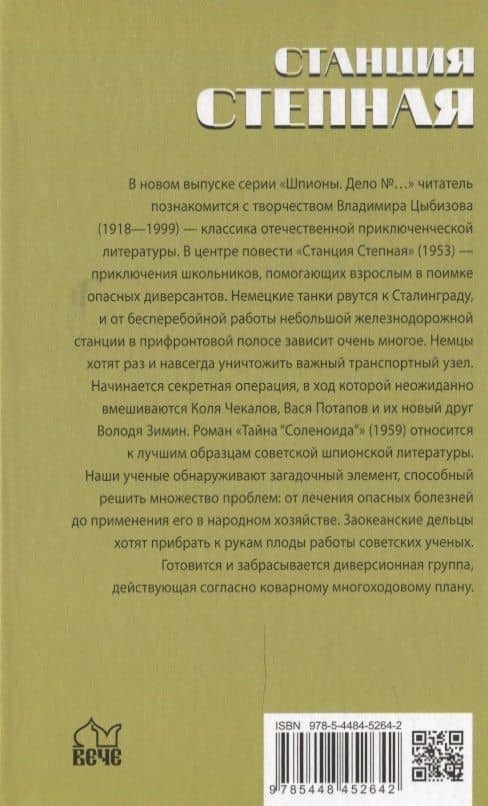 СТАНЦИЯ
СТЕПНАЯ

В новом выпуске серии «Шпионы. Дело №...» читатель познакомится с творчеством Владимира Цыбизова (1918—1999) — классика отечественной приключенческой литературы. В центре повести «Станция Степная» (1953) — приключения школьников, помогающих взрослым в поимке опасных диверсантов. Немецкие танки рвутся к Сталинграду, и от бесперебойной работы небольшой железнодорожной станции в прифронтовой полосе зависит очень многое. Немцы хотят раз и навсегда уничтожить важный транспортный узел. Начинается секретная операция, в ход которой неожиданно вмешиваются Коля Чекалов, Вася Потапов и их новый друг Володя Зимин. Роман «Тайна "Соленоида"» (1959) относится к лучшим образцам советской шпионской литературы. Наши ученые обнаруживают загадочный элемент, способный решить множество проблем: от лечения опасных болезней до применения его в народном хозяйстве. Заокеанские дельцы хотят прибрать к рукам плоды работы советских ученых. Готовится и забрасывается диверсионная группа, действующая согласно коварному многоходовому плану.

ВЕЧЕ

ISBN 978-5-4484-5264-2

9 785448 452642